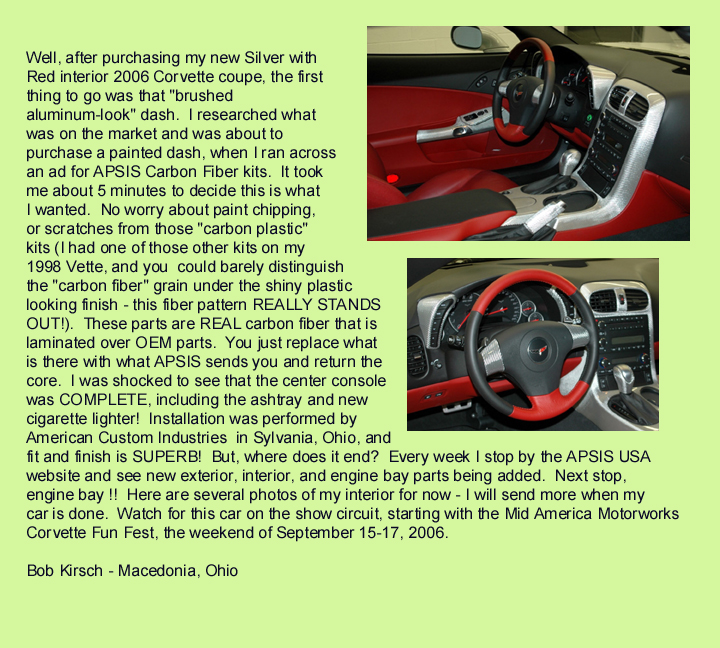 Well, after purchasing my new Silver with Red interior 2006 Corvette coupe, the first thing to go was that "brushed aluminum-look" dash.  I researched what was on the market and was about to purchase a painted dash, when I ran across an ad for APSIS Carbon Fiber kits.  It took me about 5 minutes to decide this is what I wanted.  No worry about paint chipping, or scratches from those "carbon plastic" kits (I had one of those other kits on my 1998 Vette, and you  could barely distinguish the "carbon fiber" grain under the shiny plastic looking finish - this fiber pattern REALLY STANDS OUT!).  These parts are REAL carbon fiber that is laminated over OEM parts.  You just replace what is there with what APSIS sends you and return the core.  I was shocked to see that the center console was COMPLETE, including the ashtray and new cigarette lighter!  Installation was performed by American Custom Industries  in Sylvania, Ohio, and fit and finish is SUPERB!  But, where does it end?  Every week I stop by the APSIS USA website and see new exterior, interior, and engine bay parts being added.  Next stop, engine bay !!  Here are several photos of my interior for now - I will send more when my car is done.  Watch for this car on the show circuit, starting with the Mid America Motorworks Corvette Fun Fest, the weekend of September 15-17, 2006.

Bob Kirsch - Macedonia, Ohio